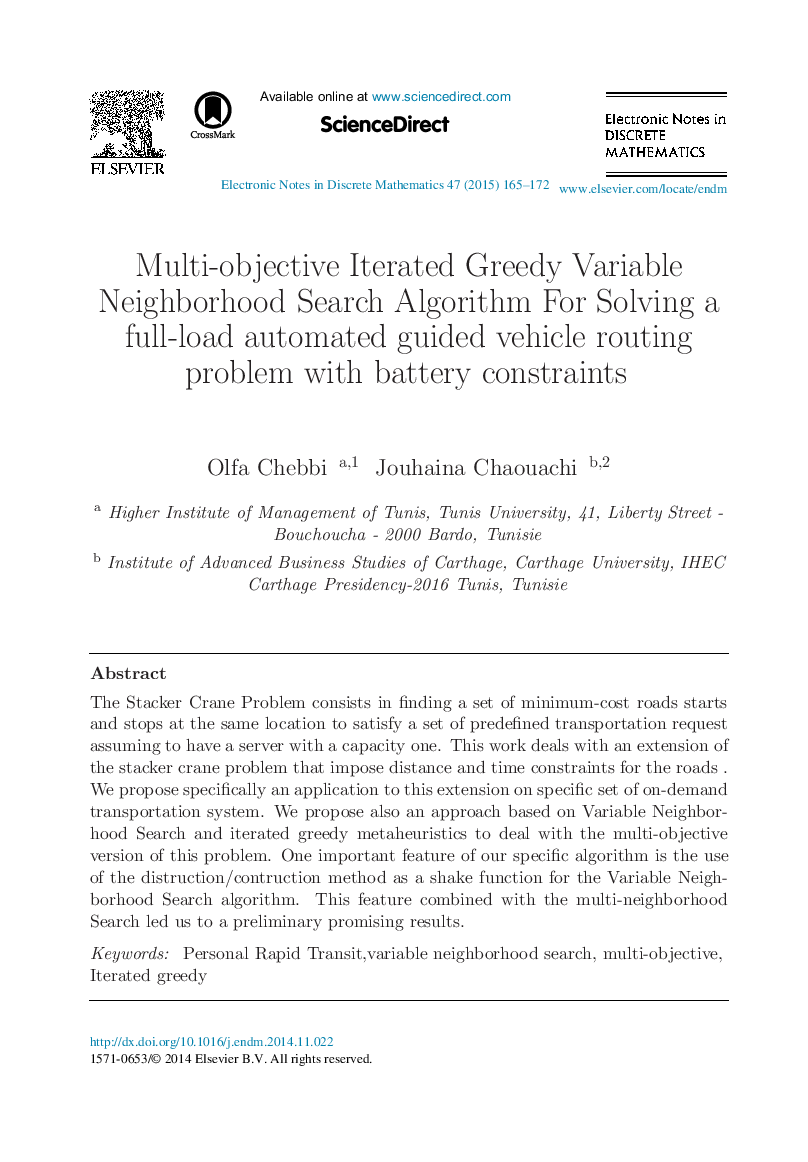 ELSEVIER

CrossMark

Available online at www.sciencedirect.com

ScienceDirect

Electronic Notes in DISCRETE MATHEMATICS

Electronic Notes in Discrete Mathematics 47 (2015) 165–172 www.elsevier.com/locate/endm

Multi-objective Iterated Greedy Variable Neighborhood Search Algorithm For Solving a full-load automated guided vehicle routing problem with battery constraints

Olfa Chebbi $^{a,1}$ Jouhaina Chaouachi $^{b,2}$

$^{a}$ Higher Institute of Management of Tunis, Tunis University, 41, Liberty Street - Bouchoucha - 2000 Bardo, Tunisie

$^{b}$ Institute of Advanced Business Studies of Carthage, Carthage University, IHEC Carthage Presidency-2016 Tunis, Tunisie

Abstract

The Stacker Crane Problem consists in finding a set of minimum-cost roads starts and stops at the same location to satisfy a set of predefined transportation request assuming to have a server with a capacity one. This work deals with an extension of the stacker crane problem that impose distance and time constraints for the roads . We propose specifically an application to this extension on specific set of on-demand transportation system. We propose also an approach based on Variable Neighborhood Search and iterated greedy metaheuristics to deal with the multi-objective version of this problem. One important feature of our specific algorithm is the use of the distruction/contruction method as a shake function for the Variable Neighborhood Search algorithm. This feature combined with the multi-neighborhood Search led us to a preliminary promising results.

Keywords: Personal Rapid Transit,variable neighborhood search, multi-objective, Iterated greedy

http://dx.doi.org/10.1016/j.endm.2014.11.022
1571-0653/© 2014 Elsevier B.V. All rights reserved.